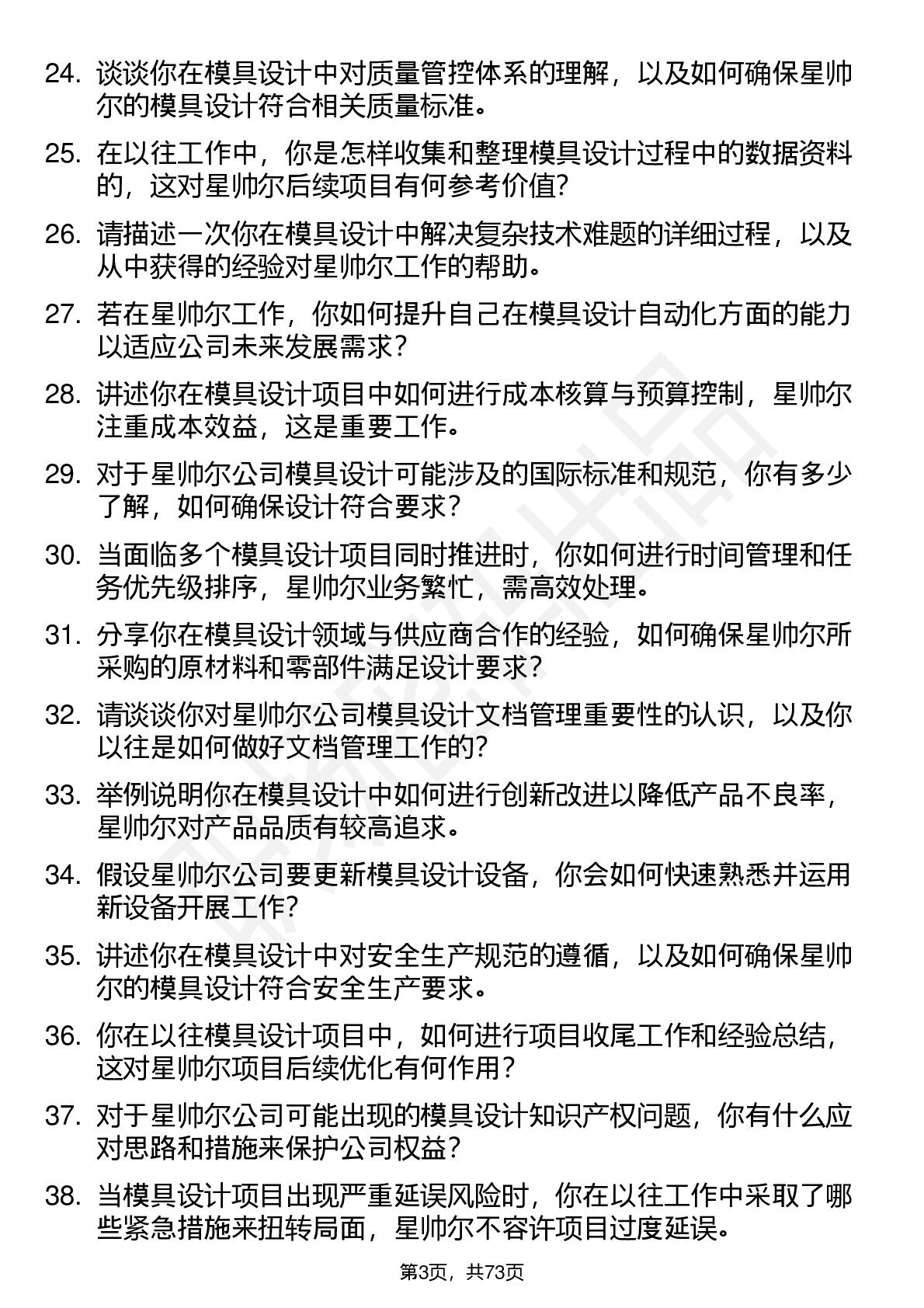 24. 谈谈你在模具设计中对质量管控体系的理解，以及如何确保星帅尔的模具设计符合相关质量标准。

25. 在以往工作中，你是怎样收集和整理模具设计过程中的数据资料的，这对星帅尔后续项目有何参考价值?

26. 请描述一次你在模具设计中解决复杂技术难题的详细过程，以及从中获得的经验对星帅尔工作的帮助。

27. 若在星帅尔工作，你如何提升自己在模具设计自动化方面的能力以适应公司未来发展需求？

28. 讲述你在模具设计项目中如何进行成本核算与预算控制，星帅尔注重成本效益，这是重要工作。

29. 对于星帅尔公司模具设计可能涉及的国际标准和规范，你有多少了解，如何确保设计符合要求？

30. 当面临多个模具设计项目同时推进时，你如何进行时间管理和任务优先级排序，星帅尔业务繁忙，需高效处理。

31. 分享你在模具设计领域与供应商合作的经验，如何确保星帅尔所采购的原材料和零部件满足设计要求？

32. 请谈谈你对星帅尔公司模具设计文档管理重要性的认识，以及你以往是如何做好文档管理工作的?

33. 举例说明你在模具设计中如何进行创新改进以降低产品不良率，星帅尔对产品品质有较高追求。

34. 假设星帅尔公司要更新模具设计设备，你会如何快速熟悉并运用新设备开展工作?

35. 讲述你在模具设计中对安全生产规范的遵循，以及如何确保星帅尔的模具设计符合安全生产要求。

36. 你在以往模具设计项目中，如何进行项目收尾工作和经验总结，这对星帅尔项目后续优化有何作用？

37. 对于星帅尔公司可能出现的模具设计知识产权问题，你有什么应对思路和措施来保护公司权益?

38. 当模具设计项目出现严重延误风险时，你在以往工作中采取了哪些紧急措施来扭转局面，星帅尔不容许项目过度延误。

第3页，共73页